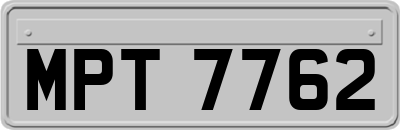 MPT 7762